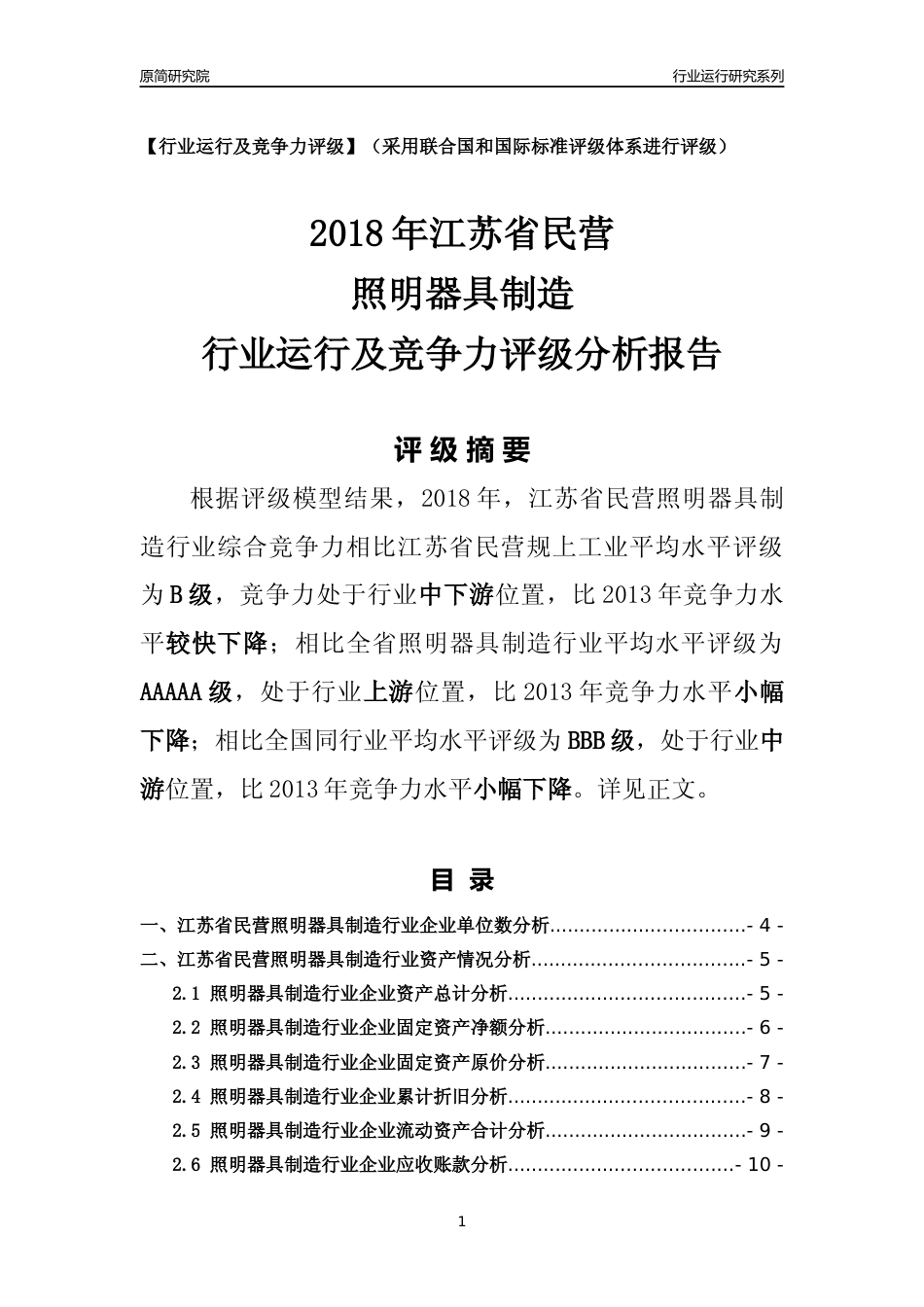 原简研究院

行业运行研究系列

【行业运行及竞争力评级】（采用联合国和国际标准评级体系进行评级）

2018年江苏省民营
照明器具制造
行业运行及竞争力评级分析报告

评级摘要

根据评级模型结果，2018年，江苏省民营照明器具制造行业综合竞争力相比江苏省民营规上工业平均水平评级为B级，竞争力处于行业中下游位置，比2013年竞争力水平较快下降；相比全省照明器具制造行业平均水平评级为AAAAA级，处于行业上游位置，比2013年竞争力水平小幅下降；相比全国同行业平均水平评级为BBB级，处于行业中游位置，比2013年竞争力水平小幅下降。详见正文。

目录

一、江苏省民营照明器具制造行业企业单位数分析................................- 4 -
二、江苏省民营照明器具制造行业资产情况分析...................................- 5 -
2.1 照明器具制造行业企业资产总计分析.......................................- 5 -
2.2 照明器具制造行业企业固定资产净额分析.................................- 6 -
2.3 照明器具制造行业企业固定资产原价分析.................................- 7 -
2.4 照明器具制造行业企业累计折旧分析.......................................- 8 -
2.5 照明器具制造行业企业流动资产合计分析.................................- 9 -
2.6 照明器具制造行业企业应收账款分析.....................................- 10 -

1